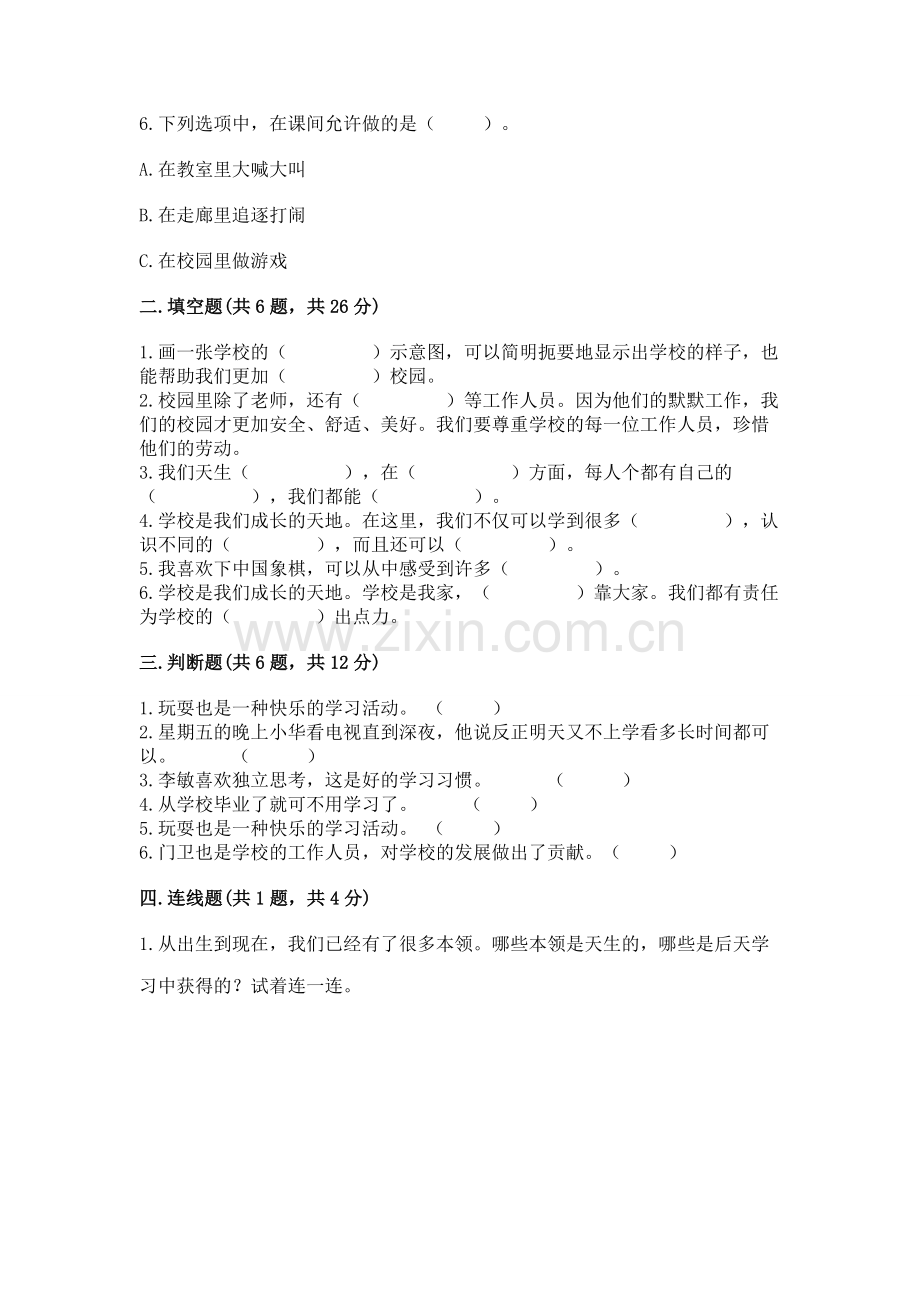 6.下列选项中，在课间允许做的是（　　）。

A.在教室里大喊大叫

B.在走廊里追逐打闹

C.在校园里做游戏

二.填空题(共6题，共26分)

1.画一张学校的（　　　　）示意图，可以简明扼要地显示出学校的样子，也能帮助我们更加（　　　　）校园。
2.校园里除了老师，还有（　　　　）等工作人员。因为他们的默默工作，我们的校园才更加安全、舒适、美好。我们要尊重学校的每一位工作人员，珍惜他们的劳动。
3.我们天生（　　　　），在（　　　　）方面，每人个都有自己的（　　　　），我们都能（　　　　）。
4.学校是我们成长的天地。在这里，我们不仅可以学到很多（　　　　），认识不同的（　　　　），而且还可以（　　　　）。
5.我喜欢下中国象棋，可以从中感受到许多（　　　　）。
6.学校是我们成长的天地。学校是我家，（　　　　）靠大家。我们都有责任为学校的（　　　　）出点力。

www.zixin.com.cn

三.判断题(共6题，共12分)

1.玩耍也是一种快乐的学习活动。（　　）
2.星期五的晚上小华看电视直到深夜，他说反正明天又不上学看多长时间都可以。（　　）
3.李敏喜欢独立思考，这是好的学习习惯。（　　）
4.从学校毕业了就可不用学习了。（　　）
5.玩耍也是一种快乐的学习活动。（　　）
6.门卫也是学校的工作人员，对学校的发展做出了贡献。（　　）

四.连线题(共1题，共4分)

1.从出生到现在，我们已经有了很多本领。哪些本领是天生的，哪些是后天学习中获得的？试着连一连。